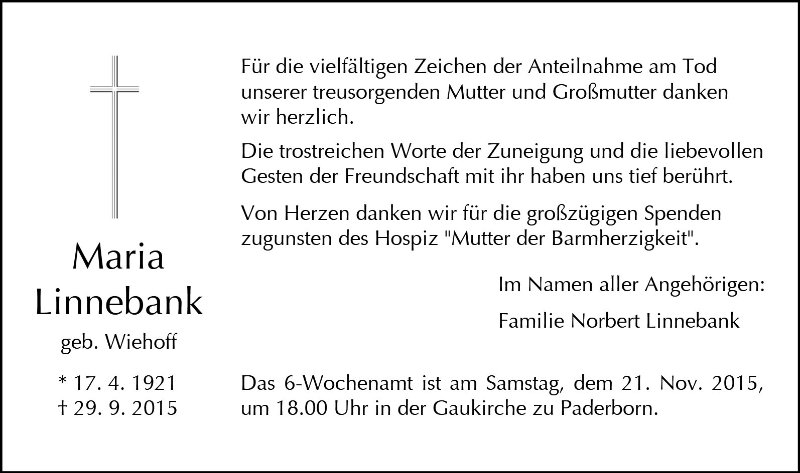 Maria
Linnebank

geb. Wiehoff

* 17. 4. 1921
† 29. 9. 2015

Für die vielfältigen Zeichen der Anteilnahme am Tod unserer treusorgenden Mutter und Großmutter danken wir herzlich.

Die trostreichen Worte der Zuneigung und die liebevollen Gesten der Freundschaft mit ihr haben uns tief berührt.

Von Herzen danken wir für die großzügigen Spenden zugunsten des Hospiz "Mutter der Barmherzigkeit".

Im Namen aller Angehörigen:

Familie Norbert Linnebank

Das 6-Wochenamt ist am Samstag, dem 21. Nov. 2015, um 18.00 Uhr in der Gaukirche zu Paderborn.